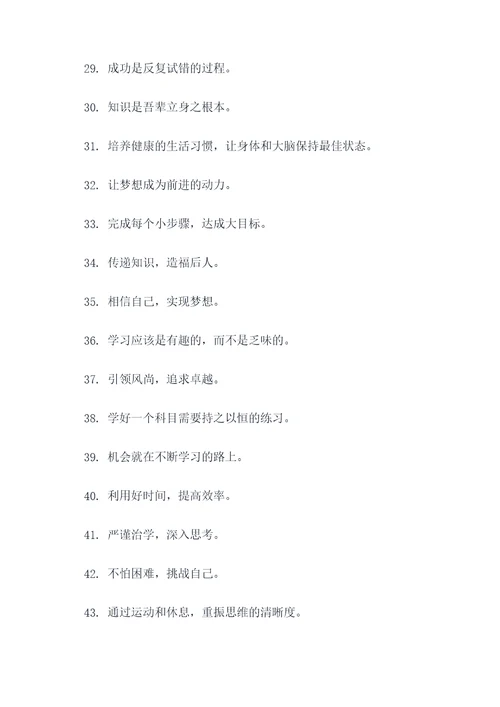 29. 成功是反复试错的过程。

30. 知识是吾辈立身之根本。

31. 培养健康的生活习惯，让身体和大脑保持最佳状态。

32. 让梦想成为前进的动力。

33. 完成每个小步骤，达成大目标。

34. 传递知识，造福后人。

35. 相信自己，实现梦想。

36. 学习应该是有趣的，而不是乏味的。

37. 引领风尚，追求卓越。

38. 学好一个科目需要持之以恒的练习。

39. 机会就在不断学习的路上。

40. 利用好时间，提高效率。

41. 严谨治学，深入思考。

42. 不怕困难，挑战自己。

43. 通过运动和休息，重振思维的清晰度。